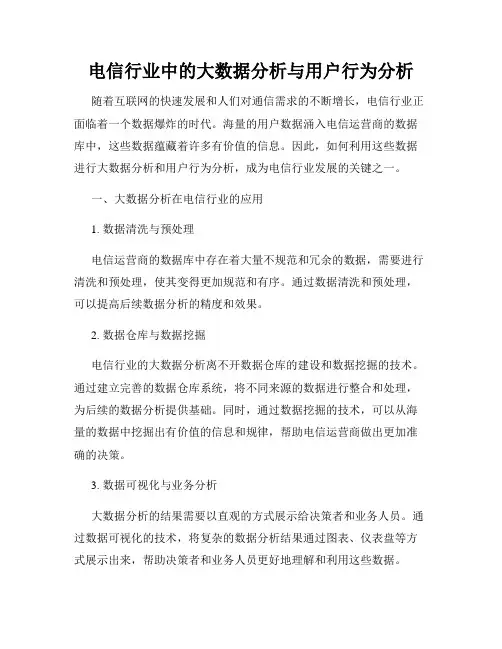 电信行业中的大数据分析与用户行为分析

随着互联网的快速发展和人们对通信需求的不断增长，电信行业正面临着一个数据爆炸的时代。海量的用户数据涌入电信运营商的数据库中，这些数据蕴藏着许多有价值的信息。因此，如何利用这些数据进行大数据分析和用户行为分析，成为电信行业发展的关键之一。

一、大数据分析在电信行业的应用

1. 数据清洗与预处理

电信运营商的数据库中存在着大量不规范和冗余的数据，需要进行清洗和预处理，使其变得更加规范和有序。通过数据清洗和预处理，可以提高后续数据分析的精度和效果。

2. 数据仓库与数据挖掘

电信行业的大数据分析离不开数据仓库的建设和数据挖掘的技术。通过建立完善的数据仓库系统，将不同来源的数据进行整合和处理，为后续的数据分析提供基础。同时，通过数据挖掘的技术，可以从海量的数据中挖掘出有价值的信息和规律，帮助电信运营商做出更加准确的决策。

3. 数据可视化与业务分析

大数据分析的结果需要以直观的方式展示给决策者和业务人员。通过数据可视化的技术，将复杂的数据分析结果通过图表、仪表盘等方式展示出来，帮助决策者和业务人员更好地理解和利用这些数据。